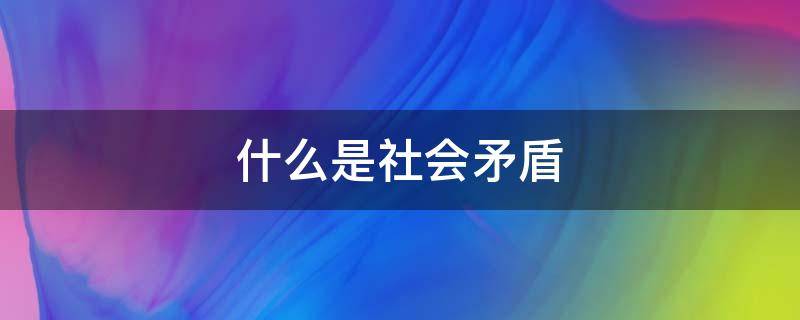 什么是社会矛盾